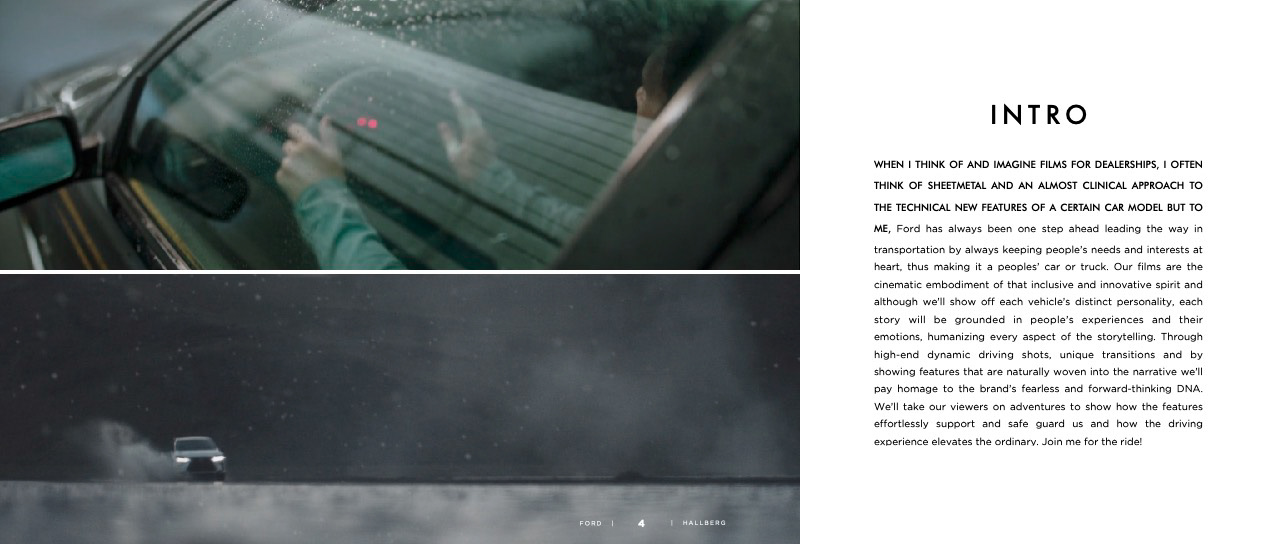 INTRO

WHEN I THINK OF AND IMAGINE FILMS FOR DEALERSHIPS, I OFTEN THINK OF SHEETMETAL AND AN ALMOST CLINICAL APPROACH TO THE TECHNICAL NEW FEATURES OF A CERTAIN CAR MODEL BUT TO ME, Ford has always been one step ahead leading the way in transportation by always keeping people's needs and interests at heart, thus making it a peoples' car or truck. Our films are the cinematic embodiment of that inclusive and innovative spirit and although we'll show off each vehicle's distinct personality, each story will be grounded in people's experiences and their emotions, humanizing every aspect of the storytelling. Through high-end dynamic driving shots, unique transitions and by showing features that are naturally woven into the narrative we'll pay homage to the brand's fearless and forward-thinking DNA. We'll take our viewers on adventures to show how the features effortlessly support and safe guard us and how the driving experience elevates the ordinary. Join me for the ride!

FORD | 4 | HALLBERG